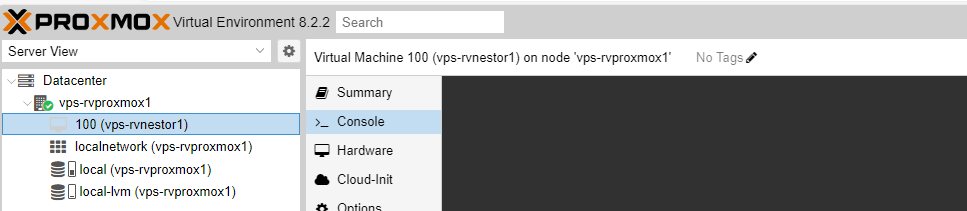 PROXMOX Virtual Environment 8.2.2 Search

Server View

Datacenter
vps-rvproxmox1
100 (vps-rvnestor1)
localnetwork (vps-rvproxmox1)
local (vps-rvproxmox1)
local-lvm (vps-rvproxmox1)

Virtual Machine 100 (vps-rvnestor1) on node 'vps-rvproxmox1' No Tags

Summary
Console
Hardware
Cloud-Init
Options